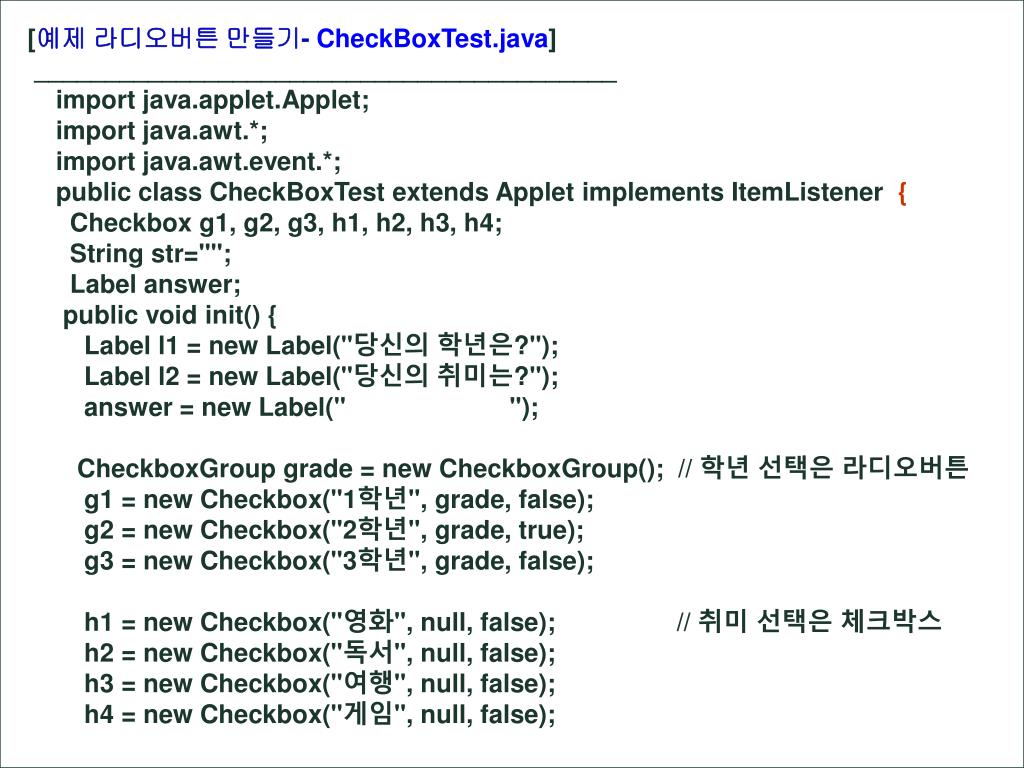 [예제 라디오버튼 만들기- CheckBoxTest.java]

import java.applet.Applet;
import java.awt.*;
import java.awt.event.*;
public class CheckBoxTest extends Applet implements ItemListener {
Checkbox g1, g2, g3, h1, h2, h3, h4;
String str="";
Label answer;
public void init() {
Label l1 = new Label("당신의 학년은?");
Label l2 = new Label("당신의 취미는?");
answer = new Label("                    ");

CheckboxGroup grade = new CheckboxGroup(); // 학년 선택은 라디오버튼
g1 = new Checkbox("1학년", grade, false);
g2 = new Checkbox("2학년", grade, true);
g3 = new Checkbox("3학년", grade, false);

h1 = new Checkbox("영화", null, false); // 취미 선택은 체크박스
h2 = new Checkbox("독서", null, false);
h3 = new Checkbox("여행", null, false);
h4 = new Checkbox("게임", null, false);